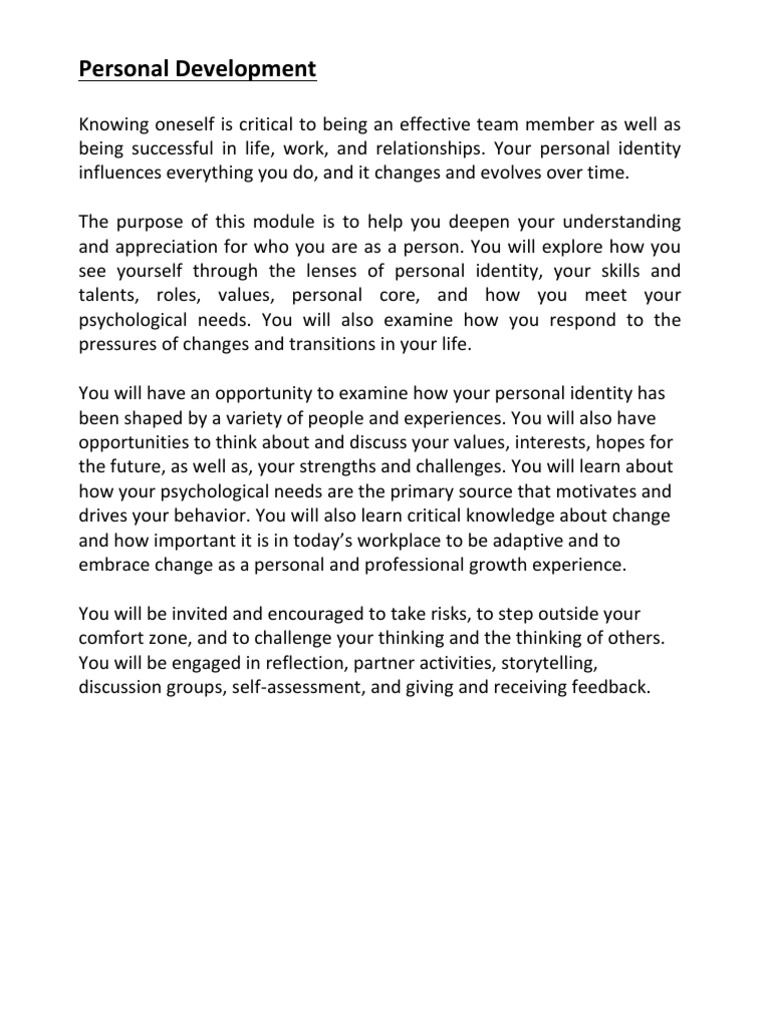 Personal Development

Knowing oneself is critical to being an effective team member as well as being successful in life, work, and relationships. Your personal identity influences everything you do, and it changes and evolves over time.

The purpose of this module is to help you deepen your understanding and appreciation for who you are as a person. You will explore how you see yourself through the lenses of personal identity, your skills and talents, roles, values, personal core, and how you meet your psychological needs. You will also examine how you respond to the pressures of changes and transitions in your life.

You will have an opportunity to examine how your personal identity has been shaped by a variety of people and experiences. You will also have opportunities to think about and discuss your values, interests, hopes for the future, as well as, your strengths and challenges. You will learn about how your psychological needs are the primary source that motivates and drives your behavior. You will also learn critical knowledge about change and how important it is in today's workplace to be adaptive and to embrace change as a personal and professional growth experience.

You will be invited and encouraged to take risks, to step outside your comfort zone, and to challenge your thinking and the thinking of others. You will be engaged in reflection, partner activities, storytelling, discussion groups, self-assessment, and giving and receiving feedback.